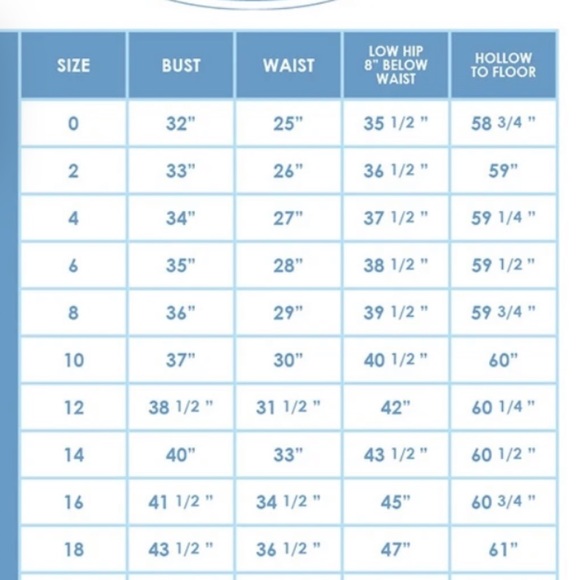 | SIZE | BUST | WAIST | LOW HIP 8" BELOW WAIST | HOLLOW TO FLOOR |
|---|---|---|---|---|
| 0 | 32" | 25" | 35 1/2 " | 58 3/4 " |
| 2 | 33" | 26" | 36 1/2 " | 59" |
| 4 | 34" | 27" | 37 1/2 " | 59 1/4 " |
| 6 | 35" | 28" | 38 1/2 " | 59 1/2 " |
| 8 | 36" | 29" | 39 1/2 " | 59 3/4 " |
| 10 | 37" | 30" | 40 1/2 " | 60" |
| 12 | 38 1/2 " | 31 1/2 " | 42" | 60 1/4 " |
| 14 | 40" | 33" | 43 1/2 " | 60 1/2 " |
| 16 | 41 1/2 " | 34 1/2 " | 45" | 60 3/4 " |
| 18 | 43 1/2 " | 36 1/2 " | 47" | 61" |